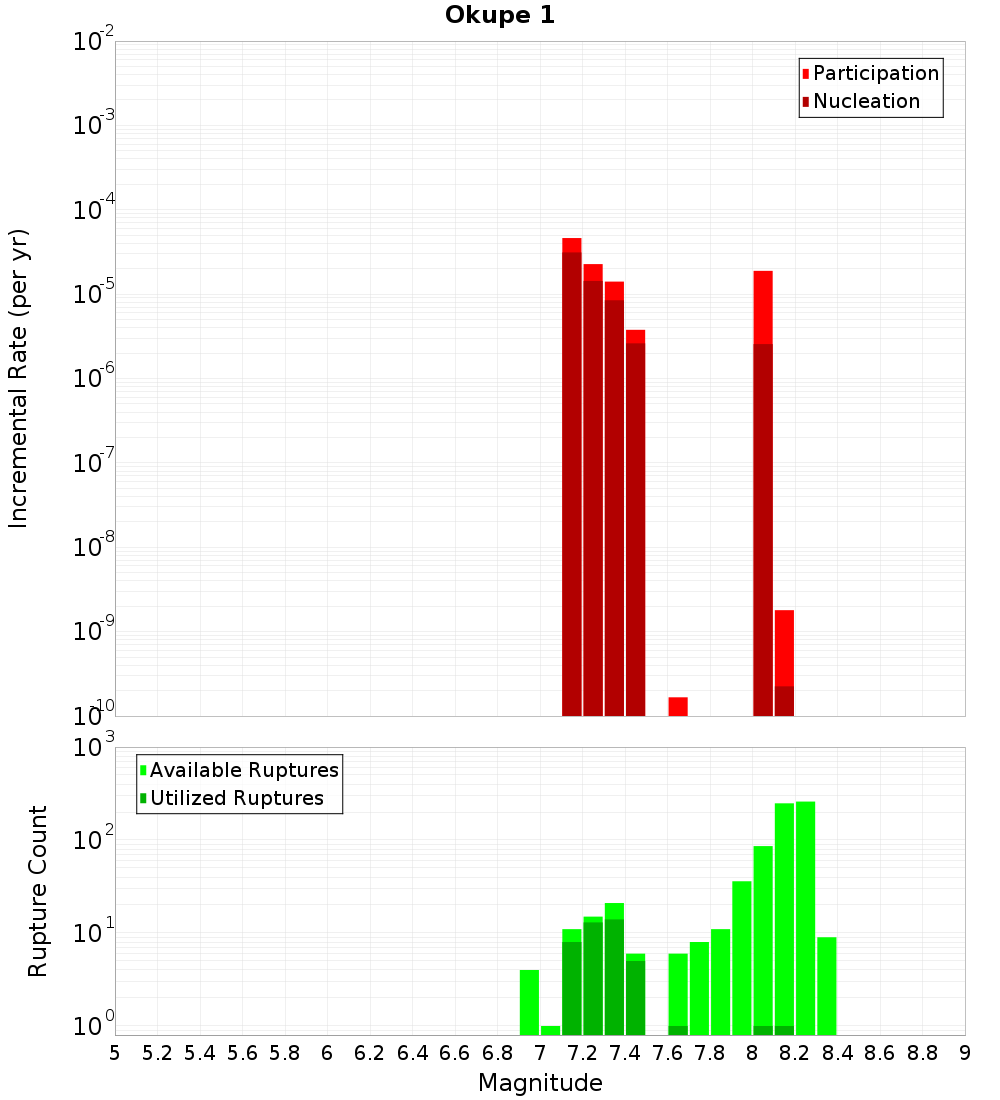 Okupe 1

Participation
Nucleation

Incremental Rate (per yr)

$10^{-2}$
$10^{-3}$
$10^{-4}$
$10^{-5}$
$10^{-6}$
$10^{-7}$
$10^{-8}$
$10^{-9}$
$10^{-10}$

Available Ruptures
Utilized Ruptures

Rupture Count

$10^{3}$
$10^{2}$
$10^{1}$
$10^{0}$

5 5.2 5.4 5.6 5.8 6 6.2 6.4 6.6 6.8 7 7.2 7.4 7.6 7.8 8 8.2 8.4 8.6 8.8 9

Magnitude